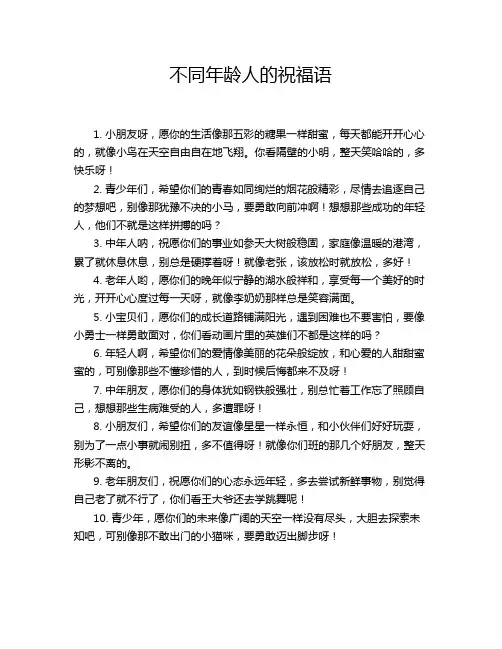 不同年龄人的祝福语

1. 小朋友呀，愿你的生活像那五彩的糖果一样甜蜜，每天都能开开心心的，就像小鸟在天空自由自在地飞翔。你看隔壁的小明，整天笑哈哈的，多快乐呀！

2. 青少年们，希望你们的青春如同绚烂的烟花般精彩，尽情去追逐自己的梦想吧，别像那犹豫不决的小马，要勇敢向前冲啊！想想那些成功的年轻人，他们不就是这样拼搏的吗？

3. 中年人呐，祝愿你们的事业如参天大树般稳固，家庭像温暖的港湾，累了就休息休息，别总是硬撑着呀！就像老张，该放松时就放松，多好！

4. 老年人哟，愿你们的晚年似宁静的湖水般祥和，享受每一个美好的时光，开开心心度过每一天呀，就像李奶奶那样总是笑容满面。

5. 小宝贝们，愿你们的成长道路铺满阳光，遇到困难也不要害怕，要像小勇士一样勇敢面对，你们看动画片里的英雄们不都是这样的吗？

6. 年轻人啊，希望你们的爱情像美丽的花朵般绽放，和心爱的人甜甜蜜蜜的，可别像那些不懂珍惜的人，到时候后悔都来不及呀！

7. 中年朋友，愿你们的身体犹如钢铁般强壮，别总忙着工作忘了照顾自己，想想那些生病难受的人，多遭罪呀！

8. 小朋友们，希望你们的友谊像星星一样永恒，和小伙伴们好好玩耍，别为了一点小事就闹别扭，多不值得呀！就像你们班的那几个好朋友，整天形影不离的。

9. 老年朋友们，祝愿你们的心态永远年轻，多去尝试新鲜事物，别觉得自己老了就不行了，你们看王大爷还去学跳舞呢！

10. 青少年，愿你们的未来像广阔的天空一样没有尽头，大胆去探索未知吧，可别像那不敢出门的小猫咪，要勇敢迈出脚步呀！